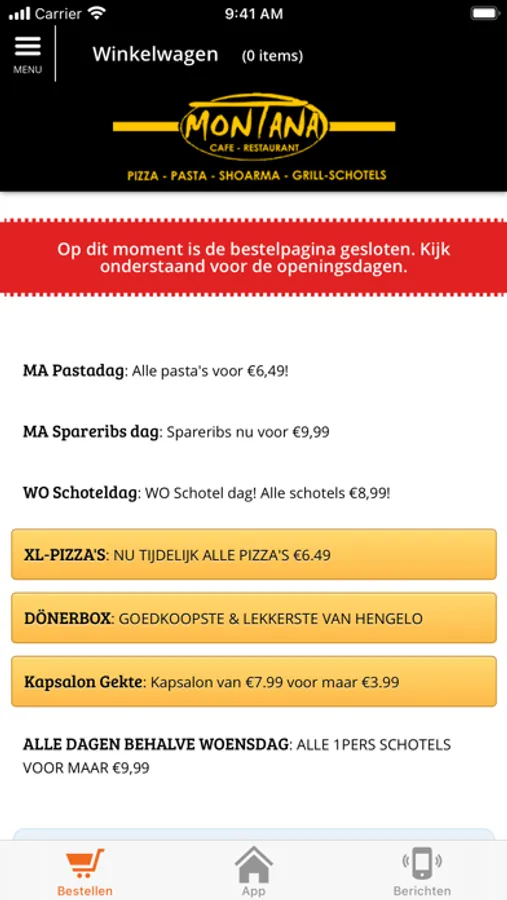 Carrier 9:41 AM

MENU

Winkelwagen (0 items)

MONTANA
CAFE - RESTAURANT
PIZZA - PASTA - SHOARMA - GRILL-SCHOTELS

Op dit moment is de bestelpagina gesloten. Kijk onderstaand voor de openingsdagen.

MA Pastadag: Alle pasta's voor €6,49!

MA Spareribs dag: Spareribs nu voor €9,99

WO Schoteldag: WO Schotel dag! Alle schotels €8,99!

XL-PIZZA'S: NU TIJDELIJK ALLE PIZZA'S €6.49

DÖNERBOX: GOEDKOOPSTE & LEKKERSTE VAN HENGELO

Kapsalon Gekte: Kapsalon van €7.99 voor maar €3.99

ALLE DAGEN BEHALVE WOENSDAG: ALLE 1PERS SCHOTELS VOOR MAAR €9,99

Bestellen App Berichten